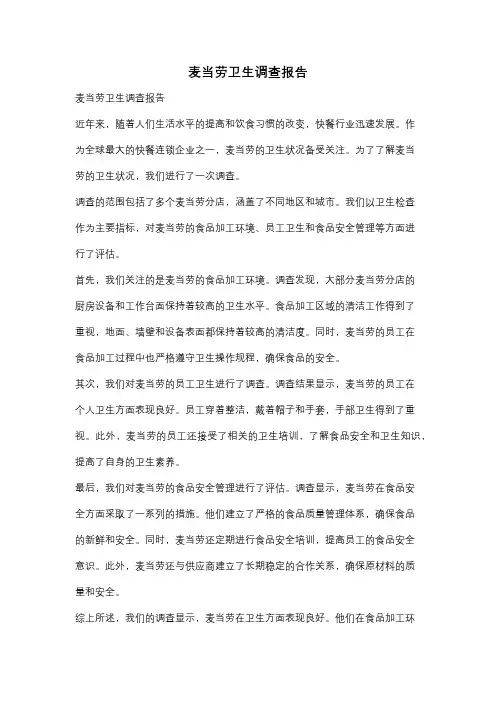 麦当劳卫生调查报告

麦当劳卫生调查报告

近年来，随着人们生活水平的提高和饮食习惯的改变，快餐行业迅速发展。作为全球最大的快餐连锁企业之一，麦当劳的卫生状况备受关注。为了了解麦当劳的卫生状况，我们进行了一次调查。

调查的范围包括了多个麦当劳分店，涵盖了不同地区和城市。我们以卫生检查作为主要指标，对麦当劳的食品加工环境、员工卫生和食品安全管理等方面进行了评估。

首先，我们关注的是麦当劳的食品加工环境。调查发现，大部分麦当劳分店的厨房设备和工作台面保持着较高的卫生水平。食品加工区域的清洁工作得到了重视，地面、墙壁和设备表面都保持着较高的清洁度。同时，麦当劳的员工在食品加工过程中也严格遵守卫生操作规程，确保食品的安全。

其次，我们对麦当劳的员工卫生进行了调查。调查结果显示，麦当劳的员工在个人卫生方面表现良好。员工穿着整洁，戴着帽子和手套，手部卫生得到了重视。此外，麦当劳的员工还接受了相关的卫生培训，了解食品安全和卫生知识，提高了自身的卫生素养。

最后，我们对麦当劳的食品安全管理进行了评估。调查显示，麦当劳在食品安全方面采取了一系列的措施。他们建立了严格的食品质量管理体系，确保食品的新鲜和安全。同时，麦当劳还定期进行食品安全培训，提高员工的食品安全意识。此外，麦当劳还与供应商建立了长期稳定的合作关系，确保原材料的质量和安全。

综上所述，我们的调查显示，麦当劳在卫生方面表现良好。他们在食品加工环